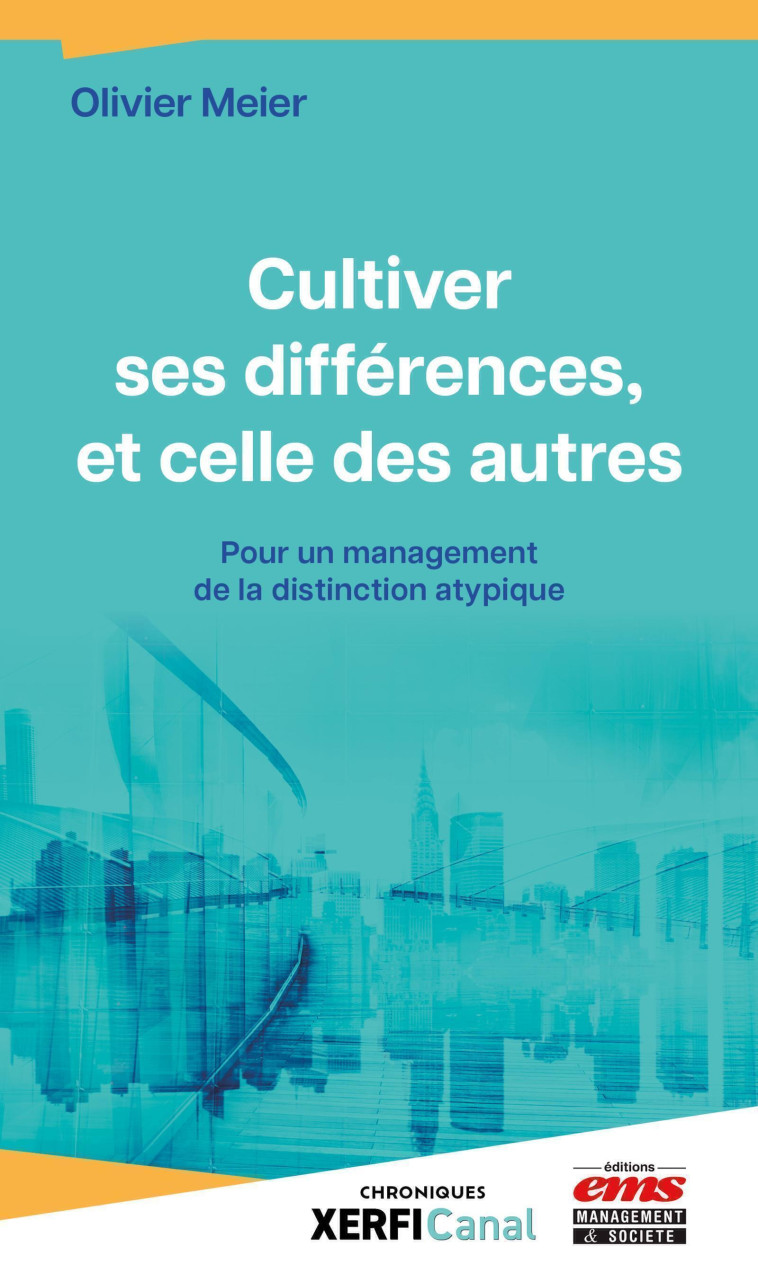 Olivier Meier

Cultiver ses différences, et celle des autres

Pour un management de la distinction atypique

CHRONIQUES
XERFI Canal

éditions
ems
MANAGEMENT
& SOCIETE